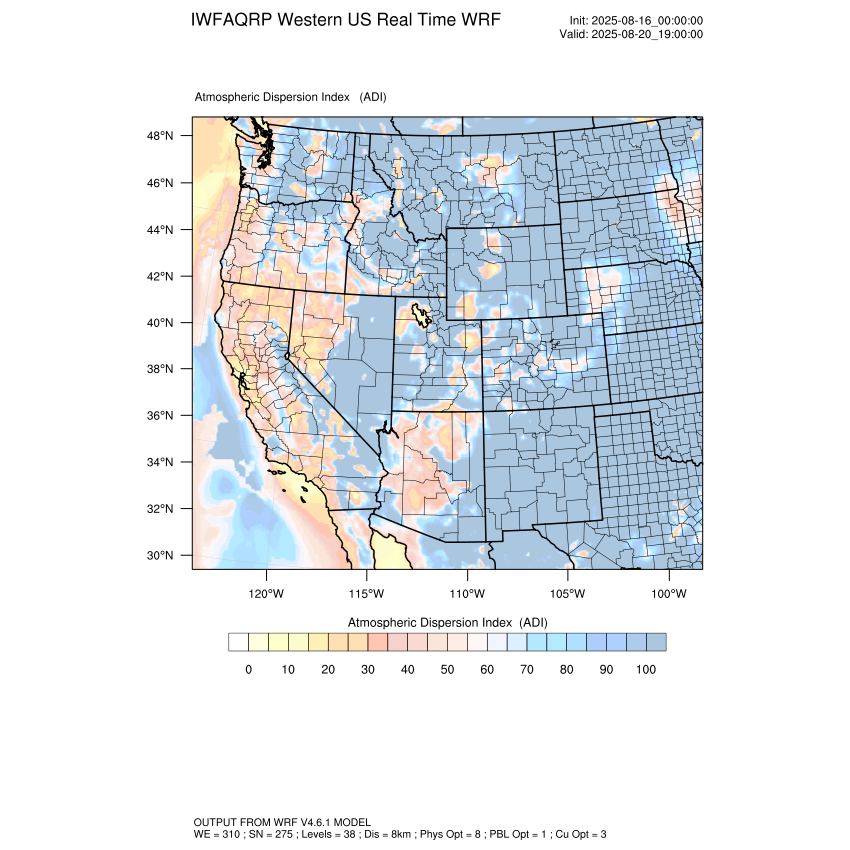 IWFAQRP Western US Real Time WRF

Init: 2025-08-16_00:00:00
Valid: 2025-08-20_19:00:00

Atmospheric Dispersion Index (ADI)

48°N
46°N
44°N
42°N
40°N
38°N
36°N
34°N
32°N
30°N

120°W 115°W 110°W 105°W 100°W

Atmospheric Dispersion Index (ADI)

0 10 20 30 40 50 60 70 80 90 100

OUTPUT FROM WRF V4.6.1 MODEL
WE = 310 ; SN = 275 ; Levels = 38 ; Dis = 8km ; Phys Opt = 8 ; PBL Opt = 1 ; Cu Opt = 3